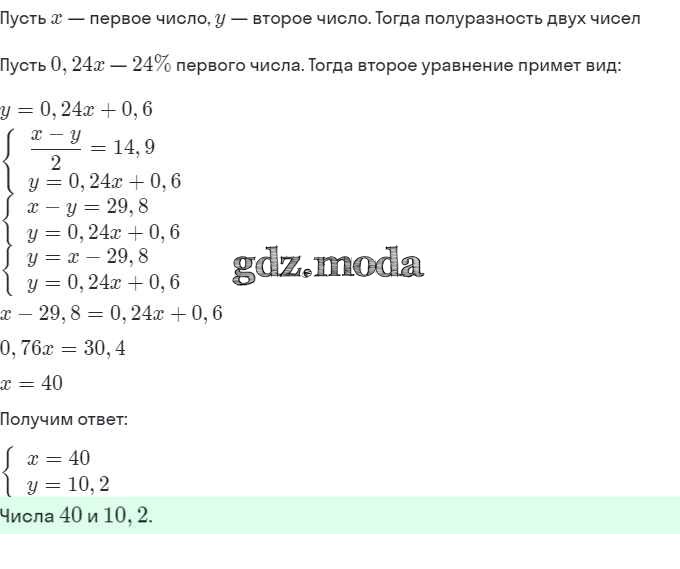 Пусть $x$ — первое число, $y$ — второе число. Тогда полуразность двух чисел

Пусть $0,24x$ — $24\%$ первого числа. Тогда второе уравнение примет вид:

$y = 0,24x + 0,6$

$\begin{cases} \frac{x-y}{2} = 14,9 \\ y = 0,24x + 0,6 \end{cases}$

$\begin{cases} x - y = 29,8 \\ y = 0,24x + 0,6 \end{cases}$

$\begin{cases} y = x - 29,8 \\ y = 0,24x + 0,6 \end{cases}$

gdz.moda

$x - 29,8 = 0,24x + 0,6$

$0,76x = 30,4$

$x = 40$

Получим ответ:

$\begin{cases} x = 40 \\ y = 10,2 \end{cases}$

Числа $40$ и $10,2$.